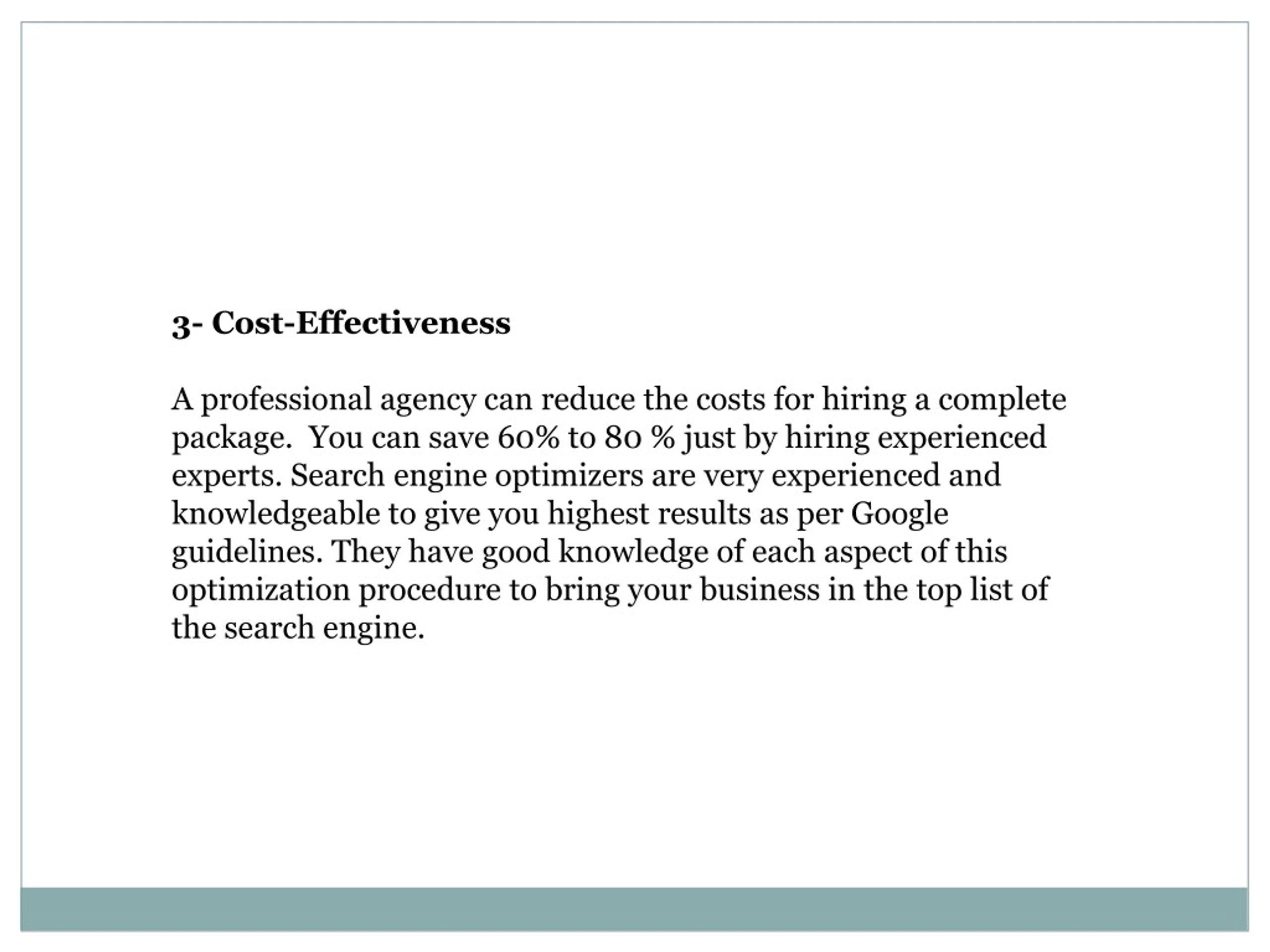 3- Cost-Effectiveness

A professional agency can reduce the costs for hiring a complete package. You can save 60% to 80 % just by hiring experienced experts. Search engine optimizers are very experienced and knowledgeable to give you highest results as per Google guidelines. They have good knowledge of each aspect of this optimization procedure to bring your business in the top list of the search engine.